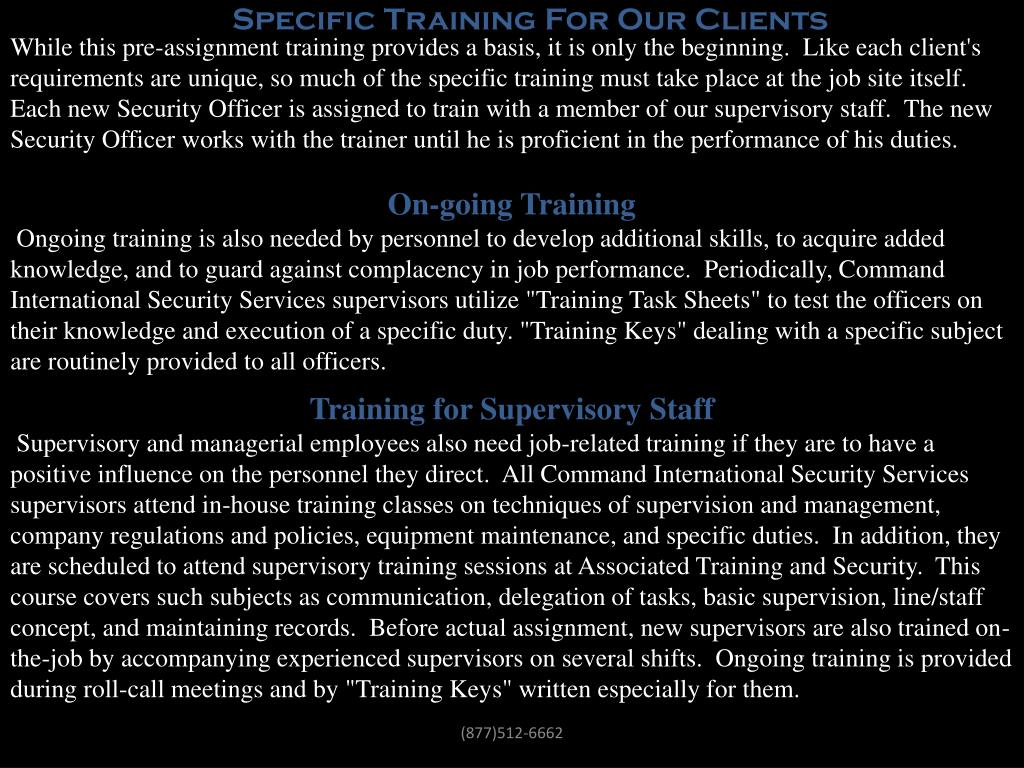 Specific Training For Our Clients

While this pre-assignment training provides a basis, it is only the beginning. Like each client's requirements are unique, so much of the specific training must take place at the job site itself. Each new Security Officer is assigned to train with a member of our supervisory staff. The new Security Officer works with the trainer until he is proficient in the performance of his duties.

On-going Training

Ongoing training is also needed by personnel to develop additional skills, to acquire added knowledge, and to guard against complacency in job performance. Periodically, Command International Security Services supervisors utilize "Training Task Sheets" to test the officers on their knowledge and execution of a specific duty. "Training Keys" dealing with a specific subject are routinely provided to all officers.

Training for Supervisory Staff

Supervisory and managerial employees also need job-related training if they are to have a positive influence on the personnel they direct. All Command International Security Services supervisors attend in-house training classes on techniques of supervision and management, company regulations and policies, equipment maintenance, and specific duties. In addition, they are scheduled to attend supervisory training sessions at Associated Training and Security. This course covers such subjects as communication, delegation of tasks, basic supervision, line/staff concept, and maintaining records. Before actual assignment, new supervisors are also trained on-the-job by accompanying experienced supervisors on several shifts. Ongoing training is provided during roll-call meetings and by "Training Keys" written especially for them.

(877)512-6662